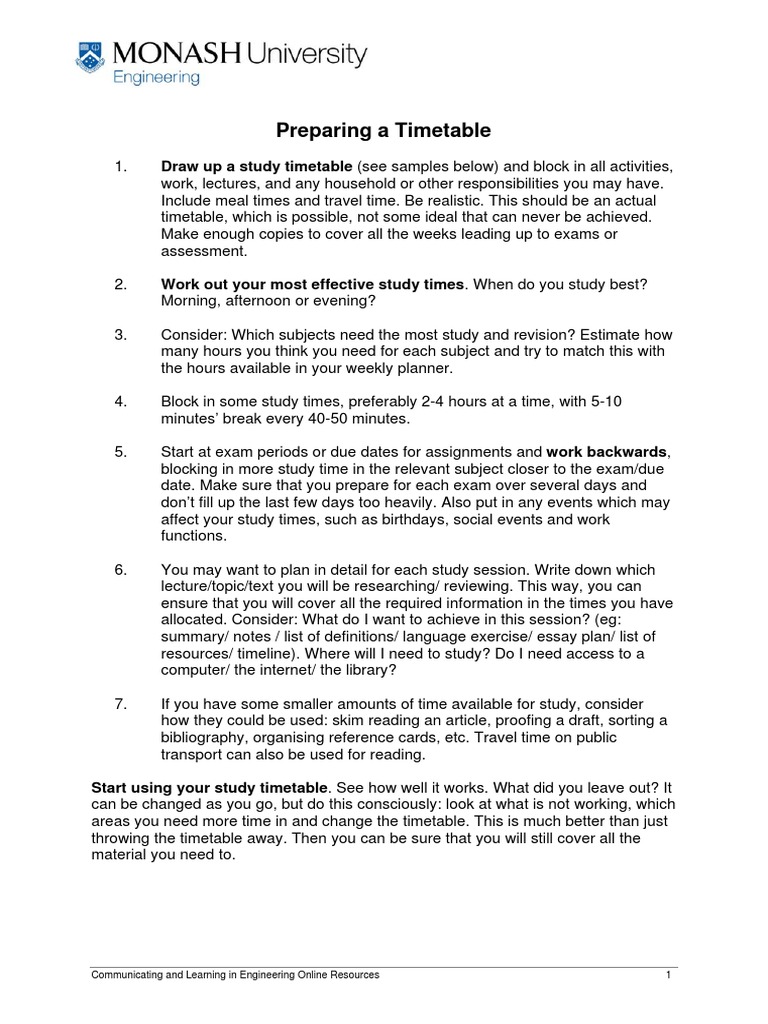 MONASH University
Engineering

Preparing a Timetable

1. Draw up a study timetable (see samples below) and block in all activities, work, lectures, and any household or other responsibilities you may have. Include meal times and travel time. Be realistic. This should be an actual timetable, which is possible, not some ideal that can never be achieved. Make enough copies to cover all the weeks leading up to exams or assessment.

2. Work out your most effective study times. When do you study best? Morning, afternoon or evening?

3. Consider: Which subjects need the most study and revision? Estimate how many hours you think you need for each subject and try to match this with the hours available in your weekly planner.

4. Block in some study times, preferably 2-4 hours at a time, with 5-10 minutes' break every 40-50 minutes.

5. Start at exam periods or due dates for assignments and work backwards, blocking in more study time in the relevant subject closer to the exam/due date. Make sure that you prepare for each exam over several days and don't fill up the last few days too heavily. Also put in any events which may affect your study times, such as birthdays, social events and work functions.

6. You may want to plan in detail for each study session. Write down which lecture/topic/text you will be researching/ reviewing. This way, you can ensure that you will cover all the required information in the times you have allocated. Consider: What do I want to achieve in this session? (eg: summary/ notes / list of definitions/ language exercise/ essay plan/ list of resources/ timeline). Where will I need to study? Do I need access to a computer/ the internet/ the library?

7. If you have some smaller amounts of time available for study, consider how they could be used: skim reading an article, proofing a draft, sorting a bibliography, organising reference cards, etc. Travel time on public transport can also be used for reading.

Start using your study timetable. See how well it works. What did you leave out? It can be changed as you go, but do this consciously: look at what is not working, which areas you need more time in and change the timetable. This is much better than just throwing the timetable away. Then you can be sure that you will still cover all the material you need to.

Communicating and Learning in Engineering Online Resources 1